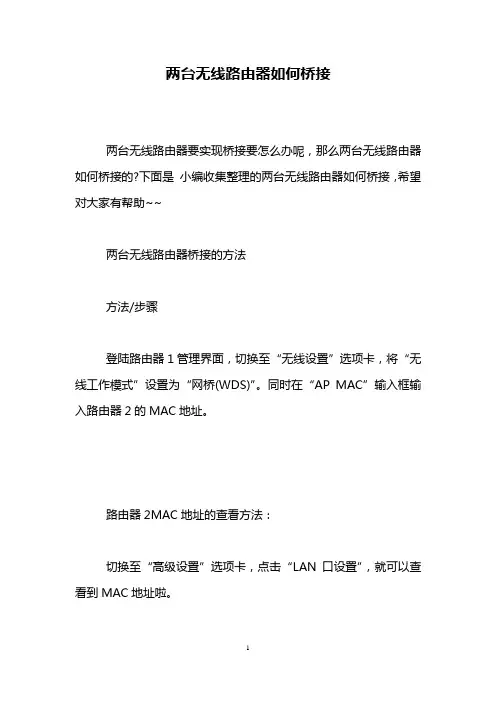 两台无线路由器如何桥接

两台无线路由器要实现桥接要怎么办呢，那么两台无线路由器如何桥接的?下面是 小编收集整理的两台无线路由器如何桥接，希望对大家有帮助~~

两台无线路由器桥接的方法

方法/步骤

登陆路由器 1 管理界面，切换至“无线设置”选项卡，将“无线工作模式”设置为“网桥(WDS)”。同时在“AP MAC”输入框输入路由器 2 的 MAC 地址。

路由器 2MAC 地址的查看方法：

切换至“高级设置”选项卡，点击“LAN 口设置”，就可以查看到 MAC 地址啦。

1